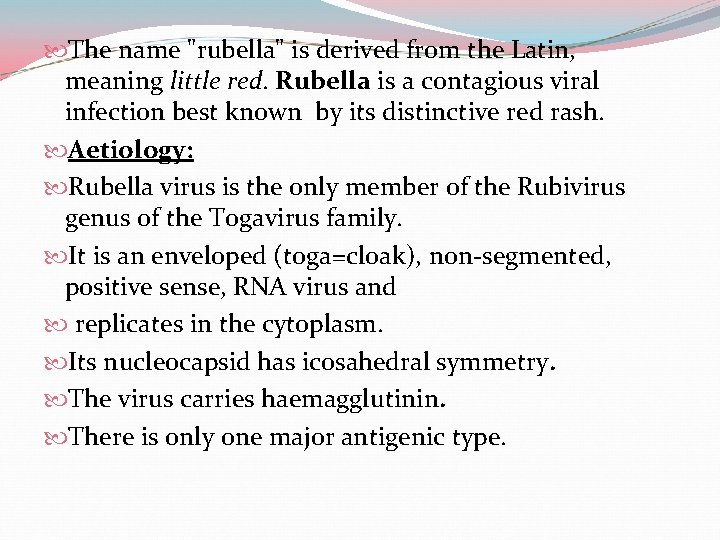 The name "rubella" is derived from the Latin, meaning little red. Rubella is a contagious viral infection best known by its distinctive red rash.

Aetiology:

Rubella virus is the only member of the Rubivirus genus of the Togavirus family.

It is an enveloped (toga=cloak), non-segmented, positive sense, RNA virus and

replicates in the cytoplasm.

Its nucleocapsid has icosahedral symmetry.

The virus carries haemagglutinin.

There is only one major antigenic type.